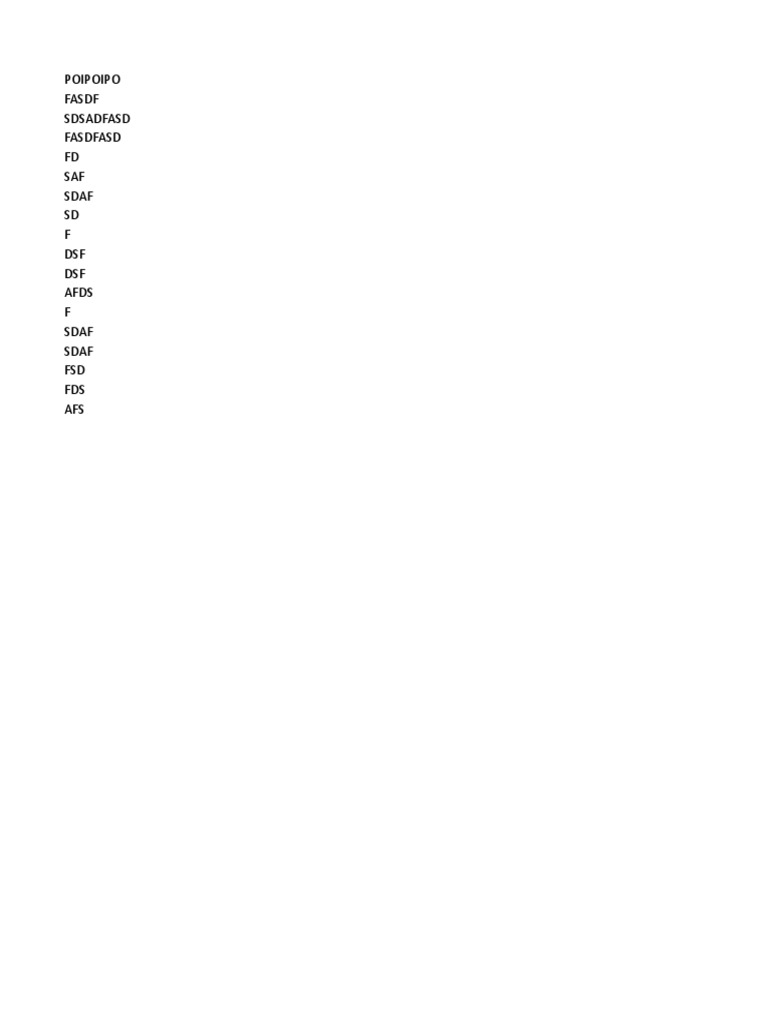 POIPOIPO
FASDF
SDSADFASD
FASDFASD
FD
SAF
SDAF
SD
F
DSF
DSF
AFDS
F
SDAF
SDAF
FSD
FDS
AFS